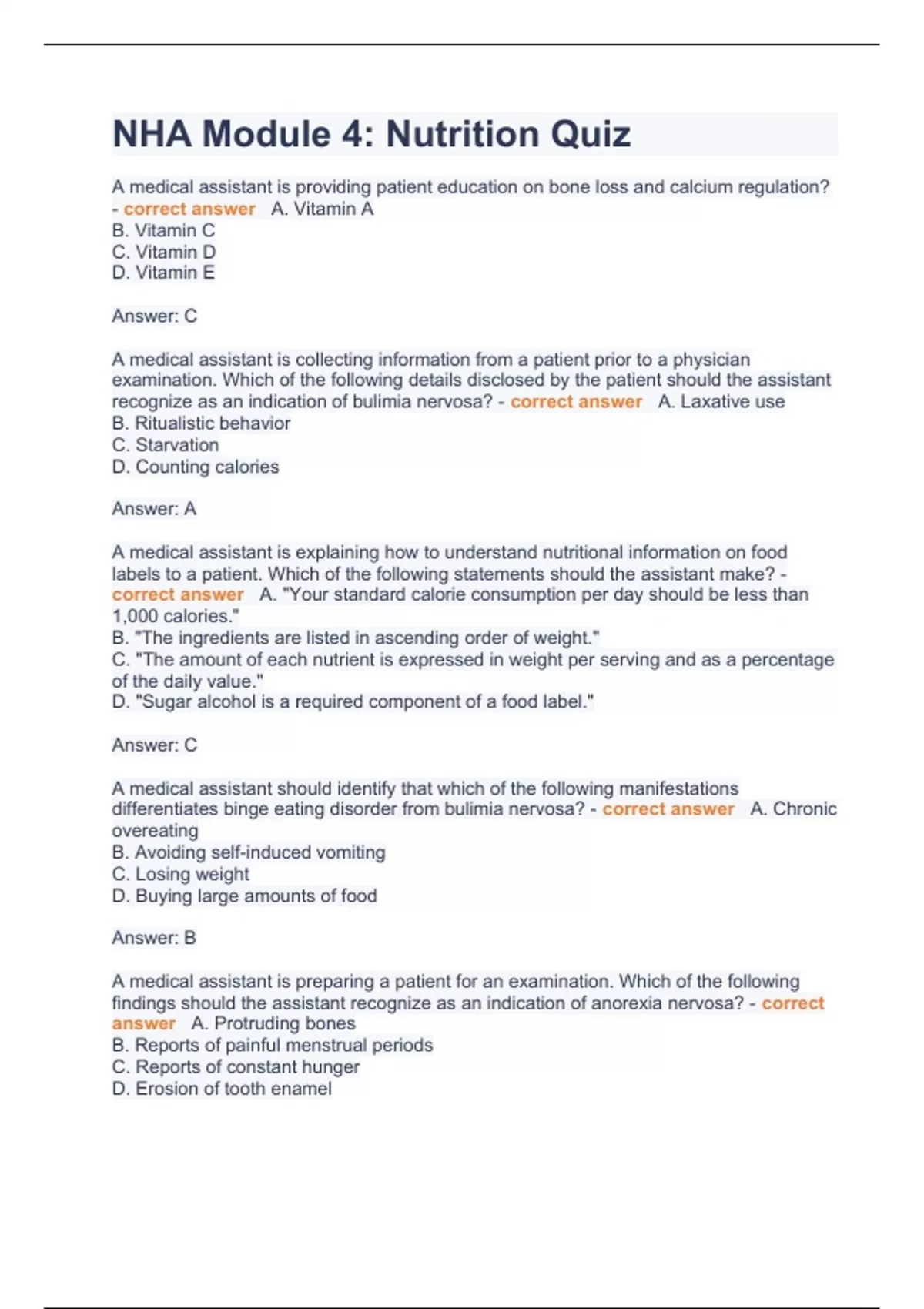 NHA Module 4: Nutrition Quiz

A medical assistant is providing patient education on bone loss and calcium regulation? - correct answer A. Vitamin A
B. Vitamin C
C. Vitamin D
D. Vitamin E

Answer: C

A medical assistant is collecting information from a patient prior to a physician examination. Which of the following details disclosed by the patient should the assistant recognize as an indication of bulimia nervosa? - correct answer A. Laxative use
B. Ritualistic behavior
C. Starvation
D. Counting calories

Answer: A

A medical assistant is explaining how to understand nutritional information on food labels to a patient. Which of the following statements should the assistant make? - correct answer A. "Your standard calorie consumption per day should be less than 1,000 calories."
B. "The ingredients are listed in ascending order of weight."
C. "The amount of each nutrient is expressed in weight per serving and as a percentage of the daily value."
D. "Sugar alcohol is a required component of a food label."

Answer: C

A medical assistant should identify that which of the following manifestations differentiates binge eating disorder from bulimia nervosa? - correct answer A. Chronic overeating
B. Avoiding self-induced vomiting
C. Losing weight
D. Buying large amounts of food

Answer: B

A medical assistant is preparing a patient for an examination. Which of the following findings should the assistant recognize as an indication of anorexia nervosa? - correct answer A. Protruding bones
B. Reports of painful menstrual periods
C. Reports of constant hunger
D. Erosion of tooth enamel